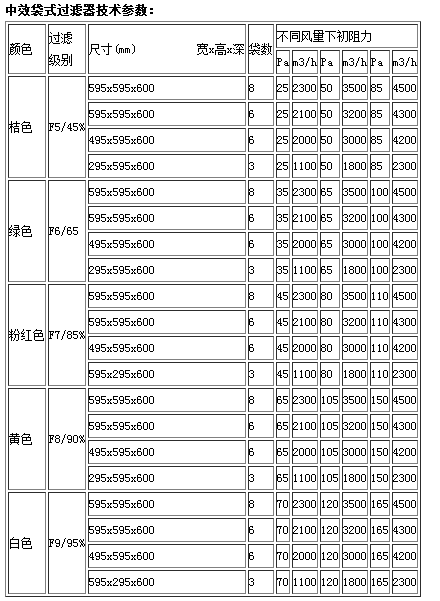 中效袋式过滤器技术参数：

| 颜色 | 过滤级别 | 尺寸(mm) 宽x高x深 | 袋数 | 不同风量下初阻力 | | | | | |
|---|---|---|---|---|---|---|---|---|---|
| | | | | Pa | m3/h | Pa | m3/h | Pa | m3/h |
| 桔色 | F5/45% | 595x595x600 | 8 | 25 | 2300 | 50 | 3500 | 85 | 4500 |
| | | 595x595x600 | 6 | 25 | 2100 | 50 | 3200 | 85 | 4300 |
| | | 495x595x600 | 6 | 25 | 2000 | 50 | 3000 | 85 | 4200 |
| | | 295x595x600 | 3 | 25 | 1100 | 50 | 1800 | 85 | 2300 |
| 绿色 | F6/65 | 595x595x600 | 8 | 35 | 2300 | 65 | 3500 | 100 | 4500 |
| | | 595x595x600 | 6 | 35 | 2100 | 65 | 3200 | 100 | 4300 |
| | | 495x595x600 | 6 | 35 | 2000 | 65 | 3000 | 100 | 4200 |
| | | 295x595x600 | 3 | 35 | 1100 | 65 | 1800 | 100 | 2300 |
| 粉红色 | F7/85% | 595x595x600 | 8 | 45 | 2300 | 80 | 3500 | 110 | 4500 |
| | | 595x595x600 | 6 | 45 | 2100 | 80 | 3200 | 110 | 4300 |
| | | 495x595x600 | 6 | 45 | 2000 | 80 | 3000 | 110 | 4200 |
| | | 595x295x600 | 3 | 45 | 1100 | 80 | 1800 | 110 | 2300 |
| 黄色 | F8/90% | 595x595x600 | 8 | 65 | 2300 | 105 | 3500 | 150 | 4500 |
| | | 595x595x600 | 6 | 65 | 2100 | 105 | 3200 | 150 | 4300 |
| | | 495x595x600 | 6 | 65 | 2000 | 105 | 3000 | 150 | 4200 |
| | | 295x595x600 | 3 | 65 | 1100 | 105 | 1800 | 150 | 2300 |
| 白色 | F9/95% | 595x595x600 | 8 | 70 | 2300 | 120 | 3500 | 165 | 4500 |
| | | 595x595x600 | 6 | 70 | 2100 | 120 | 3200 | 165 | 4300 |
| | | 495x595x600 | 6 | 70 | 2000 | 120 | 3000 | 165 | 4200 |
| | | 595x295x600 | 3 | 70 | 1100 | 120 | 1800 | 165 | 2300 |